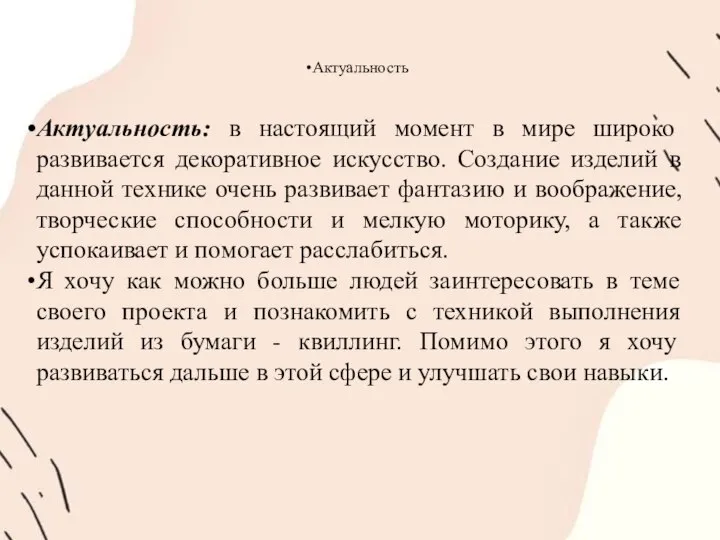 •Актуальность

•Актуальность: в настоящий момент в мире широко развивается декоративное искусство. Создание изделий в данной технике очень развивает фантазию и воображение, творческие способности и мелкую моторику, а также успокаивает и помогает расслабиться.

•Я хочу как можно больше людей заинтересовать в теме своего проекта и познакомить с техникой выполнения изделий из бумаги - квиллинг. Помимо этого я хочу развиваться дальше в этой сфере и улучшать свои навыки.